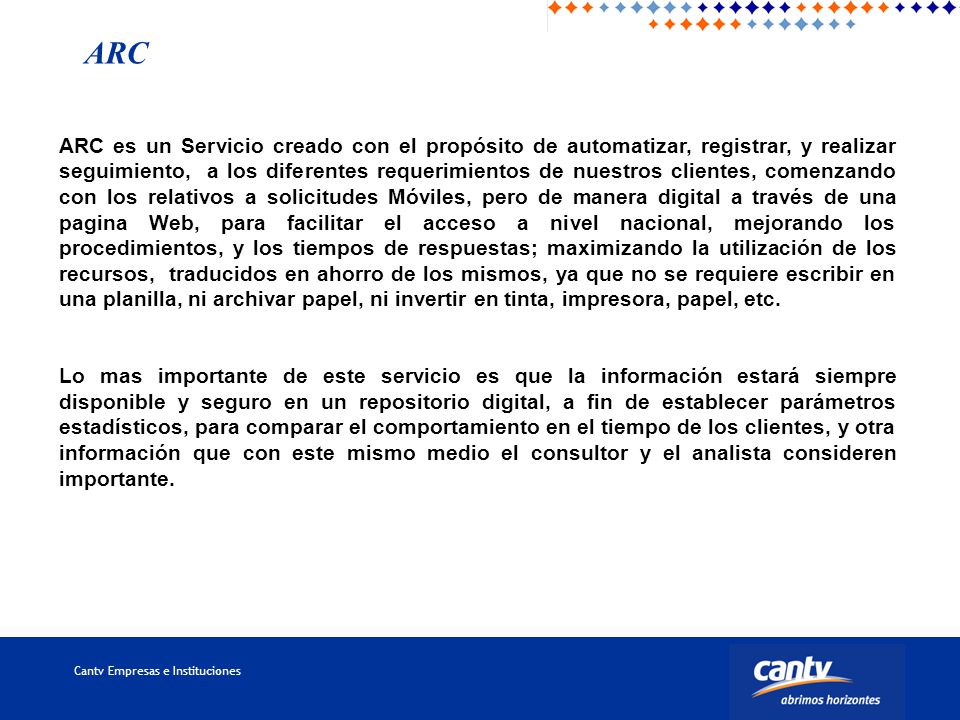 ARC

ARC es un Servicio creado con el propósito de automatizar, registrar, y realizar seguimiento, a los diferentes requerimientos de nuestros clientes, comenzando con los relativos a solicitudes Móviles, pero de manera digital a través de una pagina Web, para facilitar el acceso a nivel nacional, mejorando los procedimientos, y los tiempos de respuestas; maximizando la utilización de los recursos, traducidos en ahorro de los mismos, ya que no se requiere escribir en una planilla, ni archivar papel, ni invertir en tinta, impresora, papel, etc.

Lo mas importante de este servicio es que la información estará siempre disponible y seguro en un repositorio digital, a fin de establecer parámetros estadísticos, para comparar el comportamiento en el tiempo de los clientes, y otra información que con este mismo medio el consultor y el analista consideren importante.

Cantv Empresas e Instituciones

cantv
abrimos horizontes